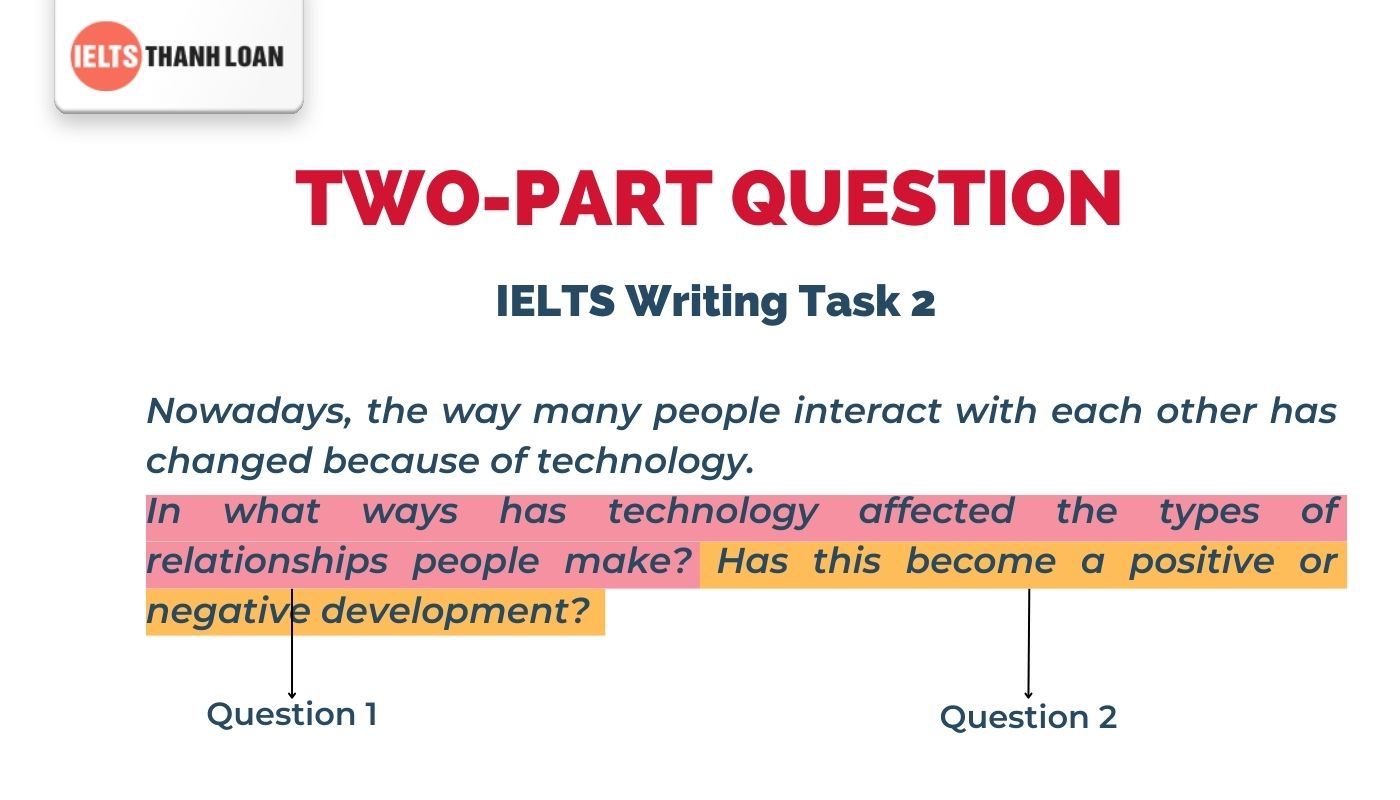 IELTS THANH LOAN

TWO-PART QUESTION

IELTS Writing Task 2

Nowadays, the way many people interact with each other has changed because of technology.

In what ways has technology affected the types of relationships people make? Has this become a positive or negative development?

Question 1

Question 2